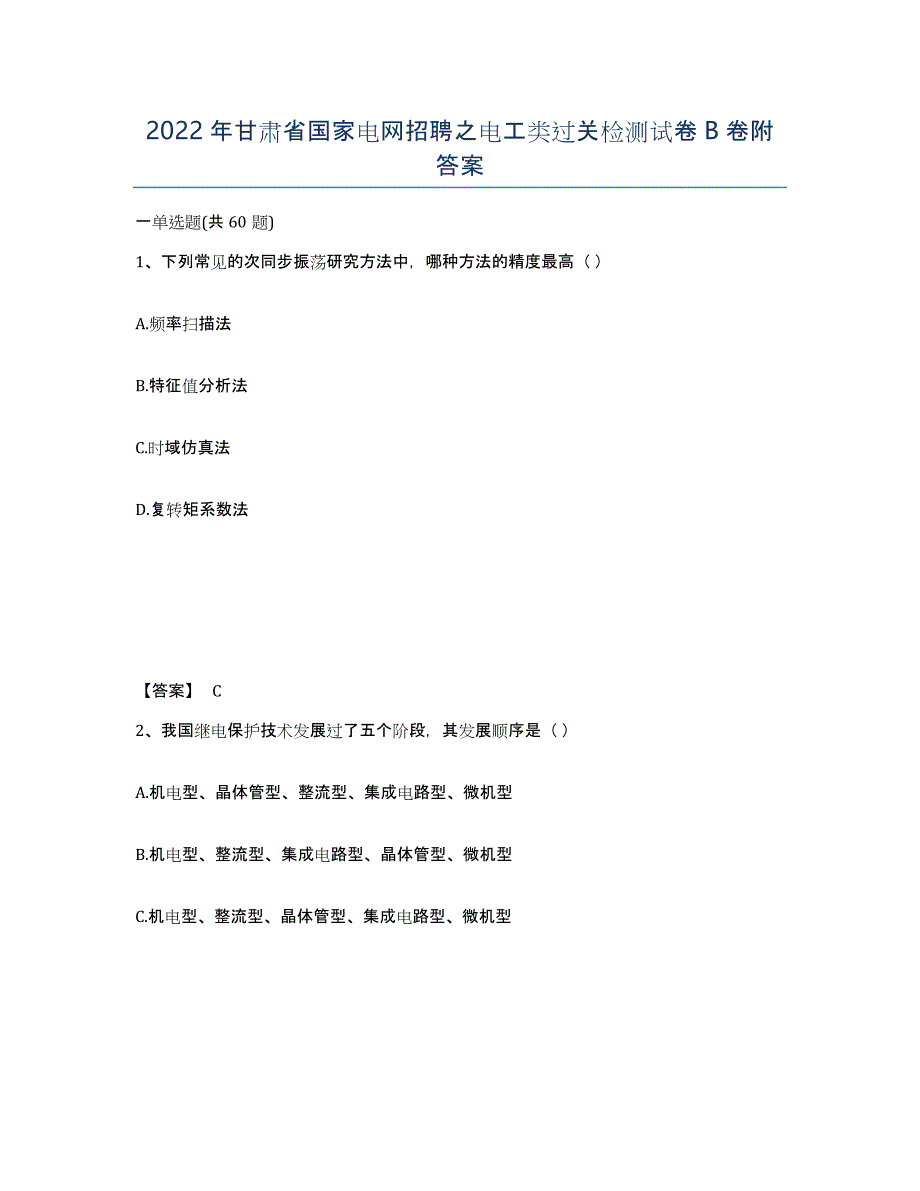 2022年甘肃省国家电网招聘之电工类过关检测试卷B卷附答案

一单选题(共60题)

1、下列常见的次同步振荡研究方法中，哪种方法的精度最高（）

A.频率扫描法

B.特征值分析法

C.时域仿真法

D.复转矩系数法

【答案】 C

2、我国继电保护技术发展过了五个阶段，其发展顺序是（）

A.机电型、晶体管型、整流型、集成电路型、微机型

B.机电型、整流型、集成电路型、晶体管型、微机型

C.机电型、整流型、晶体管型、集成电路型、微机型